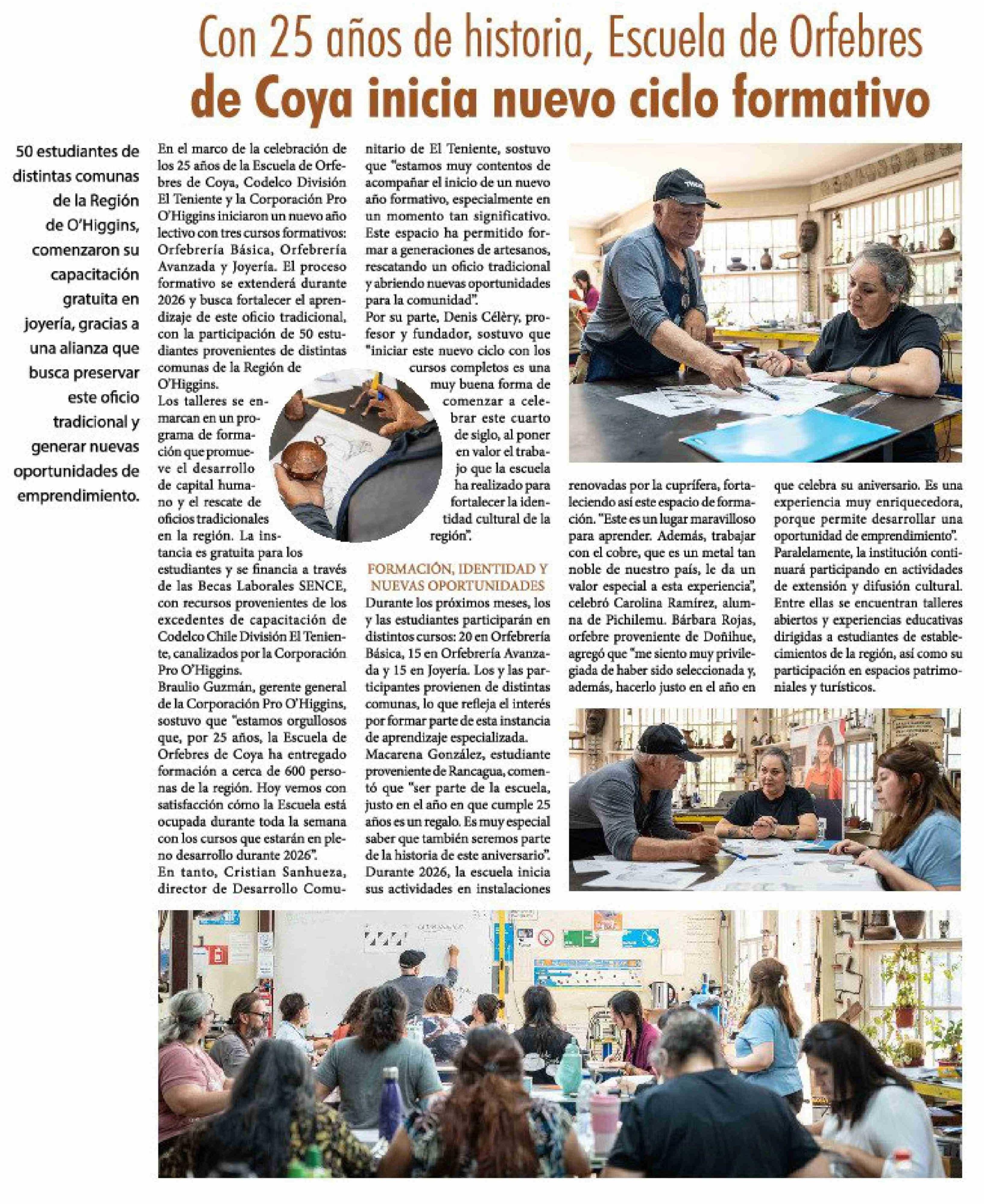 Con 25 años de historia, Escuela de Orfebres
de Coya inicia nuevo ciclo formativo

50 estudiantes de distintas comunas de la Región de O'Higgins, comenzaron su capacitación gratuita en joyería, gracias a una alianza que busca preservar este oficio tradicional y generar nuevas oportunidades de emprendimiento.

En el marco de la celebración de los 25 años de la Escuela de Orfebres de Coya, Codelco División El Teniente y la Corporación Pro O'Higgins iniciaron un nuevo año lectivo con tres cursos formativos: Orfebrería Básica, Orfebrería Avanzada y Joyería. El proceso formativo se extenderá durante 2026 y busca fortalecer el aprendizaje de este oficio tradicional, con la participación de 50 estudiantes provenientes de distintas comunas de la Región de O'Higgins.
Los talleres se enmarcan en un programa de formación que promueve el desarrollo de capital humano y el rescate de oficios tradicionales en la región. La instancia es gratuita para los estudiantes y se financia a través de las Becas Laborales SENCE, con recursos provenientes de los excedentes de capacitación de Codelco Chile División El Teniente, canalizados por la Corporación Pro O'Higgins.
Braulio Guzmán, gerente general de la Corporación Pro O'Higgins, sostuvo que "estamos orgullosos que, por 25 años, la Escuela de Orfebres de Coya ha entregado formación a cerca de 600 personas de la región. Hoy vemos con satisfacción cómo la Escuela está ocupada durante toda la semana con los cursos que estarán en pleno desarrollo durante 2026".
En tanto, Cristian Sanhueza, director de Desarrollo Comunitario de El Teniente, sostuvo que "estamos muy contentos de acompañar el inicio de un nuevo año formativo, especialmente en un momento tan significativo. Este espacio ha permitido formar a generaciones de artesanos, rescatando un oficio tradicional y abriendo nuevas oportunidades para la comunidad".
Por su parte, Denis Célèry, profesor y fundador, sostuvo que "iniciar este nuevo ciclo con los cursos completos es una muy buena forma de comenzar a celebrar este cuarto de siglo, al poner en valor el trabajo que la escuela ha realizado para fortalecer la identidad cultural de la región".

FORMACIÓN, IDENTIDAD Y NUEVAS OPORTUNIDADES
Durante los próximos meses, los y las estudiantes participarán en distintos cursos: 20 en Orfebrería Básica, 15 en Orfebrería Avanzada y 15 en Joyería. Los y las participantes provienen de distintas comunas, lo que refleja el interés por formar parte de esta instancia de aprendizaje especializada.
Macarena González, estudiante proveniente de Rancagua, comentó que "ser parte de la escuela, justo en el año en que cumple 25 años es un regalo. Es muy especial saber que también seremos parte de la historia de este aniversario".
Durante 2026, la escuela inicia sus actividades en instalaciones renovadas por la cuprífera, fortaleciendo así este espacio de formación. "Este es un lugar maravilloso para aprender. Además, trabajar con el cobre, que es un metal tan noble de nuestro país, le da un valor especial a esta experiencia", celebró Carolina Ramírez, alumna de Pichilemu. Bárbara Rojas, orfebre proveniente de Doñihue, agregó que "me siento muy privilegiada de haber sido seleccionada y, además, hacerlo justo en el año en que celebra su aniversario. Es una experiencia muy enriquecedora, porque permite desarrollar una oportunidad de emprendimiento".
Paralelamente, la institución continuará participando en actividades de extensión y difusión cultural. Entre ellas se encuentran talleres abiertos y experiencias educativas dirigidas a estudiantes de establecimientos de la región, así como su participación en espacios patrimoniales y turísticos.